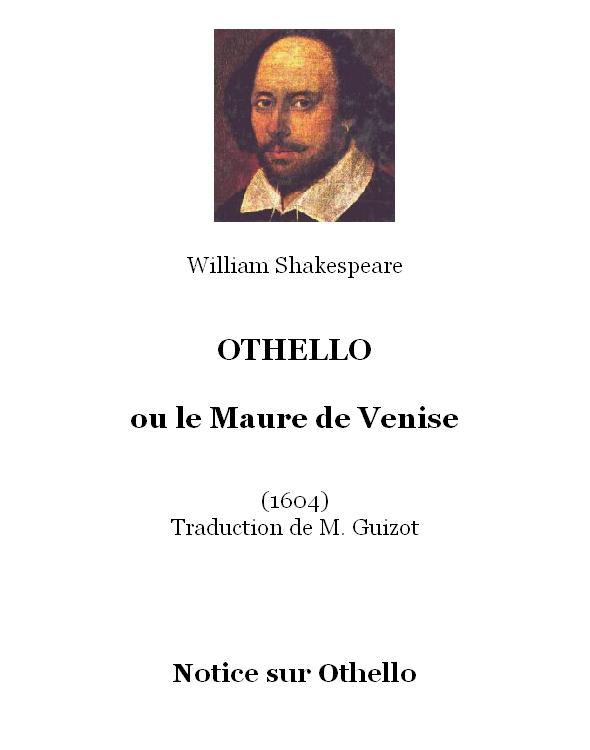 William Shakespeare

OTHELLO

ou le Maure de Venise

(1604)
Traduction de M. Guizot

Notice sur Othello